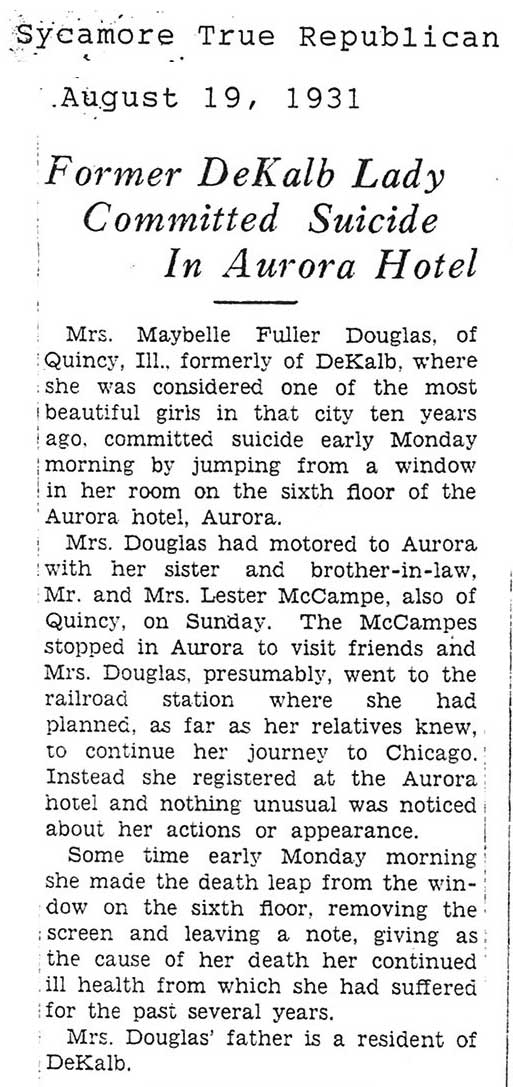 Sycamore True Republican

August 19, 1931

Former DeKalb Lady Committed Suicide In Aurora Hotel

Mrs. Maybelle Fuller Douglas, of Quincy, Ill., formerly of DeKalb, where she was considered one of the most beautiful girls in that city ten years ago, committed suicide early Monday morning by jumping from a window in her room on the sixth floor of the Aurora hotel, Aurora.

Mrs. Douglas had motored to Aurora with her sister and brother-in-law, Mr. and Mrs. Lester McCampe, also of Quincy, on Sunday. The McCampes stopped in Aurora to visit friends and Mrs. Douglas, presumably, went to the railroad station where she had planned, as far as her relatives knew, to continue her journey to Chicago. Instead she registered at the Aurora hotel and nothing unusual was noticed about her actions or appearance.

Some time early Monday morning she made the death leap from the window on the sixth floor, removing the screen and leaving a note, giving as the cause of her death her continued ill health from which she had suffered for the past several years.

Mrs. Douglas' father is a resident of DeKalb.